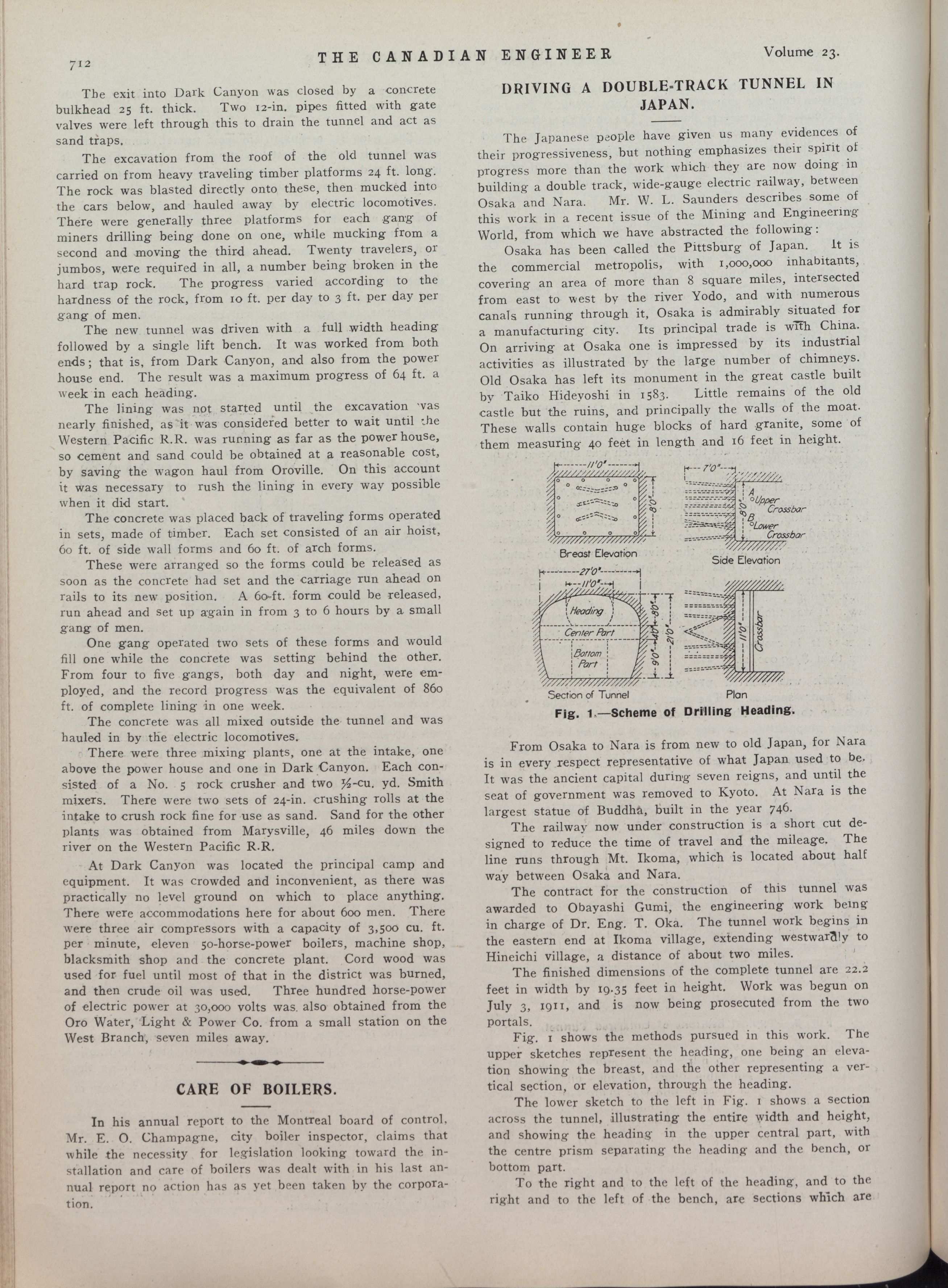 712 THE CANADIAN ENGINEER Volume 23.

The exit into Dark Canyon was closed by a concrete bulkhead 25 ft. thick. Two 12-in. pipes fitted with gate valves were left through this to drain the tunnel and act as sand traps.

The excavation from the roof of the old tunnel was carried on from heavy traveling timber platforms 24 ft. long. The rock was blasted directly onto these, then mucked into the cars below, and hauled away by electric locomotives. There were generally three platforms for each gang of miners drilling being done on one, while mucking from a second and moving the third ahead. Twenty travelers, or jumbos, were required in all, a number being broken in the hard trap rock. The progress varied according to the hardness of the rock, from 10 ft. per day to 3 ft. per day per gang of men.

The new tunnel was driven with a full width heading followed by a single lift bench. It was worked from both ends; that is, from Dark Canyon, and also from the power house end. The result was a maximum progress of 64 ft. a week in each heading.

The lining was not started until the excavation was nearly finished, as it was considered better to wait until the Western Pacific R.R. was running as far as the power house, so cement and sand could be obtained at a reasonable cost, by saving the wagon haul from Oroville. On this account it was necessary to rush the lining in every way possible when it did start.

The concrete was placed back of traveling forms operated in sets, made of timber. Each set consisted of an air hoist, 60 ft. of side wall forms and 60 ft. of arch forms.

These were arranged so the forms could be released as soon as the concrete had set and the carriage run ahead on rails to its new position. A 60-ft. form could be released, run ahead and set up again in from 3 to 6 hours by a small gang of men.

One gang operated two sets of these forms and would fill one while the concrete was setting behind the other. From four to five gangs, both day and night, were employed, and the record progress was the equivalent of 860 ft. of complete lining in one week.

The concrete was all mixed outside the tunnel and was hauled in by the electric locomotives.

There were three mixing plants, one at the intake, one above the power house and one in Dark Canyon. Each consisted of a No. 5 rock crusher and two ½-cu. yd. Smith mixers. There were two sets of 24-in. crushing rolls at the intake to crush rock fine for use as sand. Sand for the other plants was obtained from Marysville, 46 miles down the river on the Western Pacific R.R.

At Dark Canyon was located the principal camp and equipment. It was crowded and inconvenient, as there was practically no level ground on which to place anything. There were accommodations here for about 600 men. There were three air compressors with a capacity of 3,500 cu. ft. per minute, eleven 50-horse-power boilers, machine shop, blacksmith shop and the concrete plant. Cord wood was used for fuel until most of that in the district was burned, and then crude oil was used. Three hundred horse-power of electric power at 30,000 volts was also obtained from the Oro Water, Light & Power Co. from a small station on the West Branch, seven miles away.

CARE OF BOILERS.

In his annual report to the Montreal board of control, Mr. E. O. Champagne, city boiler inspector, claims that while the necessity for legislation looking toward the installation and care of boilers was dealt with in his last annual report no action has as yet been taken by the corporation.

DRIVING A DOUBLE-TRACK TUNNEL IN JAPAN.

The Japanese people have given us many evidences of their progressiveness, but nothing emphasizes their spirit of progress more than the work which they are now doing in building a double track, wide-gauge electric railway, between Osaka and Nara. Mr. W. L. Saunders describes some of this work in a recent issue of the Mining and Engineering World, from which we have abstracted the following:

Osaka has been called the Pittsburg of Japan. It is the commercial metropolis, with 1,000,000 inhabitants, covering an area of more than 8 square miles, intersected from east to west by the river Yodo, and with numerous canals running through it, Osaka is admirably situated for a manufacturing city. Its principal trade is with China. On arriving at Osaka one is impressed by its industrial activities as illustrated by the large number of chimneys. Old Osaka has left its monument in the great castle built by Taiko Hideyoshi in 1583. Little remains of the old castle but the ruins, and principally the walls of the moat. These walls contain huge blocks of hard granite, some of them measuring 40 feet in length and 16 feet in height.

11'0" 8'0" Breast Elevation
7'0" 8'0" A Upper Crossbar B Lower Crossbar Side Elevation
27'0" 11'0" Heading Center Part Bottom Part 8'0" 4'0" 9'0" 21'0" Section of Tunnel
11'0" Crossbar Plan

Fig. 1.—Scheme of Drilling Heading.

From Osaka to Nara is from new to old Japan, for Nara is in every respect representative of what Japan used to be. It was the ancient capital during seven reigns, and until the seat of government was removed to Kyoto. At Nara is the largest statue of Buddha, built in the year 746.

The railway now under construction is a short cut designed to reduce the time of travel and the mileage. The line runs through Mt. Ikoma, which is located about half way between Osaka and Nara.

The contract for the construction of this tunnel was awarded to Obayashi Gumi, the engineering work being in charge of Dr. Eng. T. Oka. The tunnel work begins in the eastern end at Ikoma village, extending westwardly to Hineichi village, a distance of about two miles.

The finished dimensions of the complete tunnel are 22.2 feet in width by 19.35 feet in height. Work was begun on July 3, 1911, and is now being prosecuted from the two portals.

Fig. 1 shows the methods pursued in this work. The upper sketches represent the heading, one being an elevation showing the breast, and the other representing a vertical section, or elevation, through the heading.

The lower sketch to the left in Fig. 1 shows a section across the tunnel, illustrating the entire width and height, and showing the heading in the upper central part, with the centre prism separating the heading and the bench, or bottom part.

To the right and to the left of the heading, and to the right and to the left of the bench, are sections which are